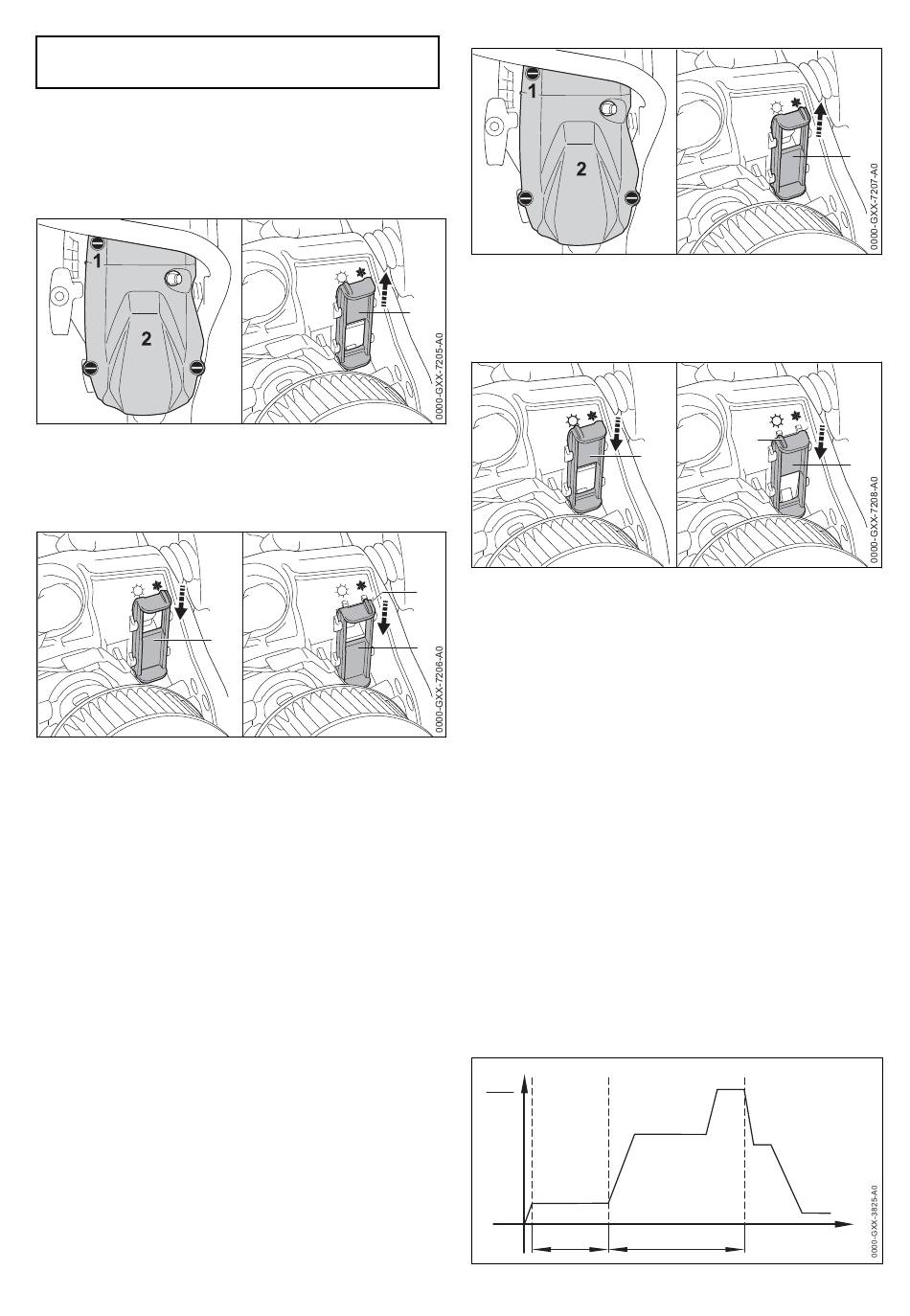 1
2
0000-GXX-7205-A0

0000-GXX-7206-A0

1
2
0000-GXX-7207-A0

0000-GXX-7208-A0

0000-GXX-3825-A0